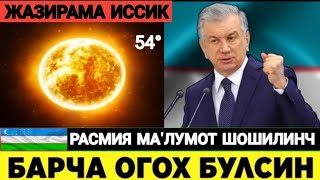 ЖАЗИРАМА ИССИК

54°

РАСМИЯ МА'ЛУМОТ ШОШИЛИНЧ

БАРЧА ОГОХ БУЛСИН